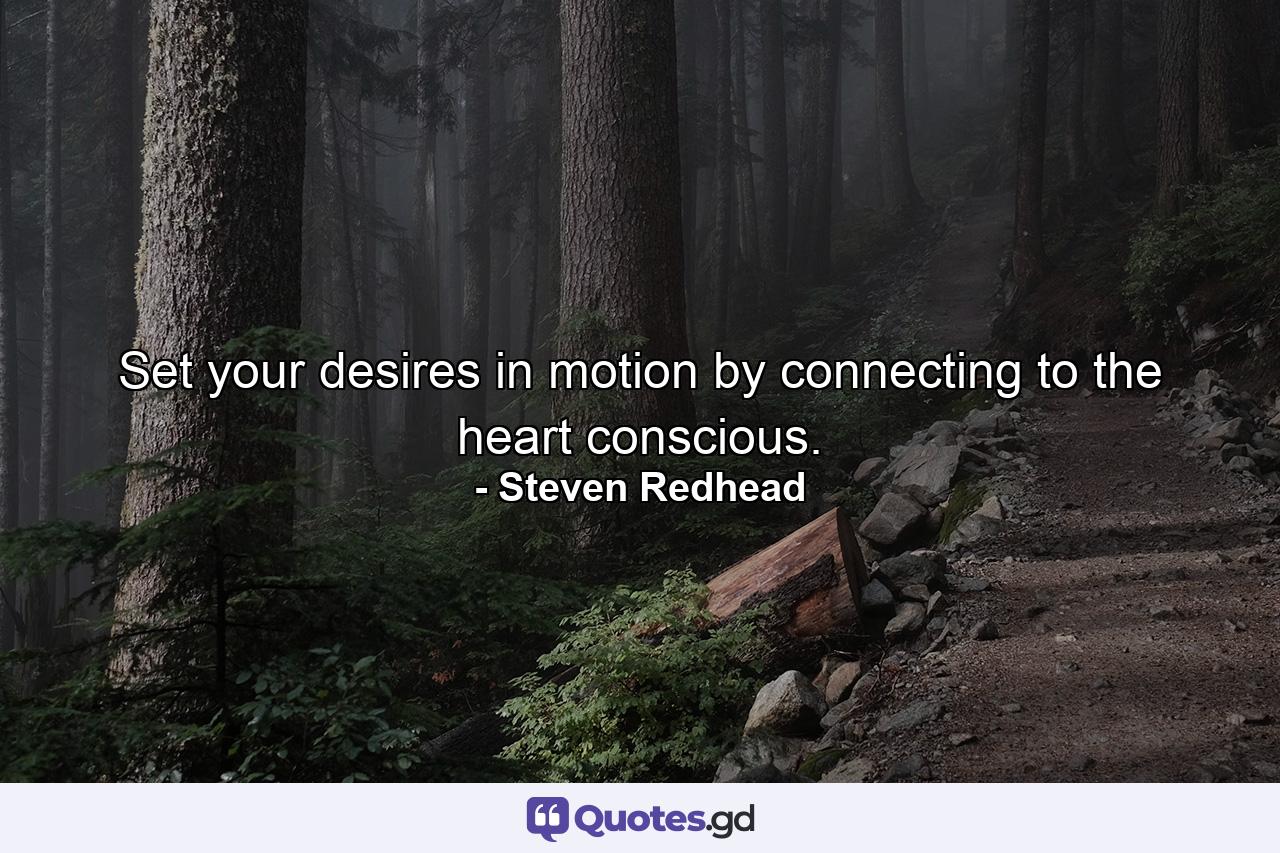 Set your desires in motion by connecting to the heart conscious.
- Steven Redhead

Quotes.gd